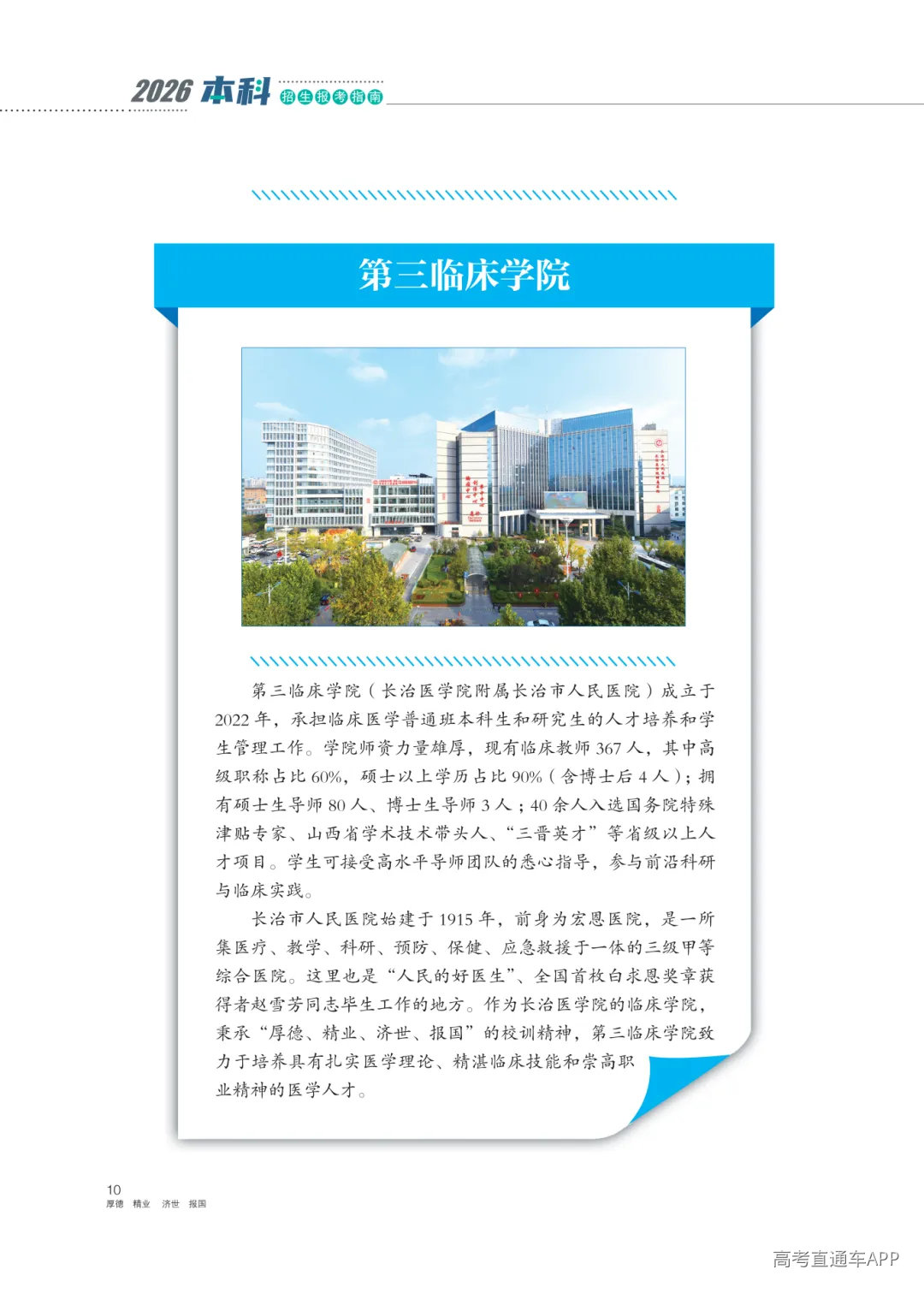 2026 本科 招生报考指南

第三临床学院

第三临床学院（长治医学院附属长治市人民医院）成立于2022年，承担临床医学普通班本科生和研究生的人才培养和学生管理工作。学院师资力量雄厚，现有临床教师367人，其中高级职称占比60%，硕士以上学历占比90%（含博士后4人）；拥有硕士生导师80人、博士生导师3人；40余人入选国务院特殊津贴专家、山西省学术技术带头人、“三晋英才”等省级以上人才项目。学生可接受高水平导师团队的悉心指导，参与前沿科研与临床实践。

长治市人民医院始建于1915年，前身为宏恩医院，是一所集医疗、教学、科研、预防、保健、应急救援于一体的三级甲等综合医院。这里也是“人民的好医生”、全国首枚白求恩奖章获得者赵雪芳同志毕生工作的地方。作为长治医学院的临床学院，秉承“厚德、精业、济世、报国”的校训精神，第三临床学院致力于培养具有扎实医学理论、精湛临床技能和崇高职业精神的医学人才。

10
厚德 精业 济世 报国

高考直通车APP